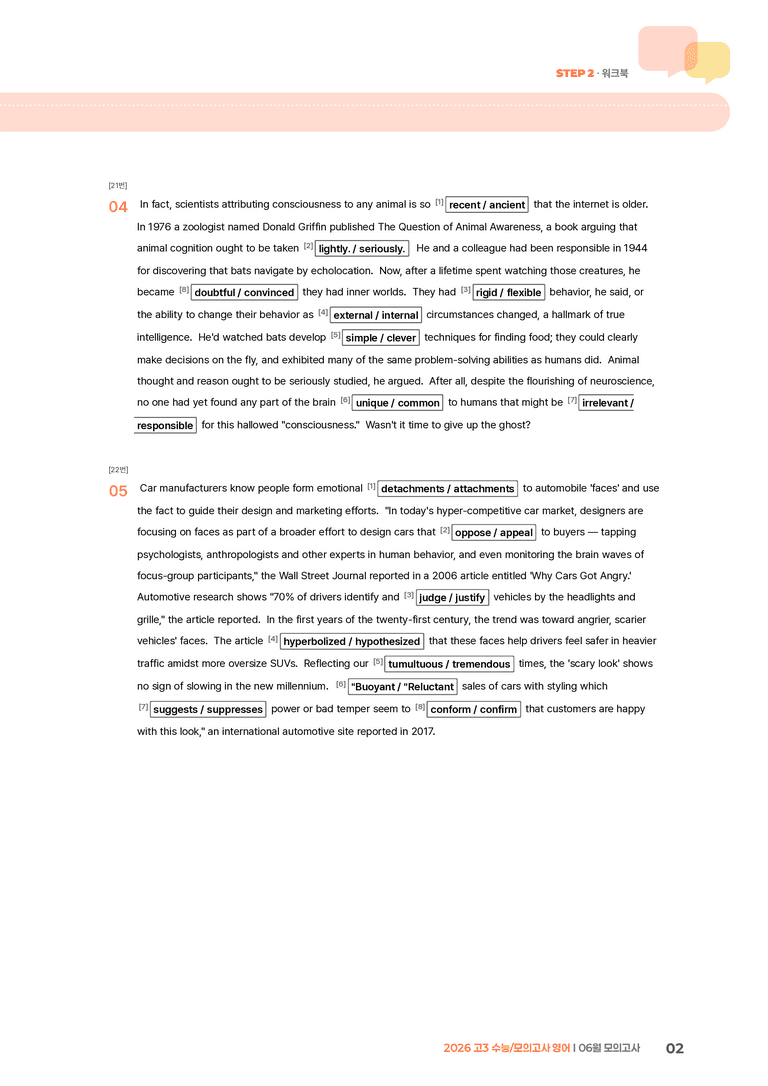 STEP 2 · 워크북

[21번]

04 In fact, scientists attributing consciousness to any animal is so $^{[1]}$ recent / ancient that the internet is older. In 1976 a zoologist named Donald Griffin published The Question of Animal Awareness, a book arguing that animal cognition ought to be taken $^{[2]}$ lightly. / seriously. He and a colleague had been responsible in 1944 for discovering that bats navigate by echolocation. Now, after a lifetime spent watching those creatures, he became $^{[8]}$ doubtful / convinced they had inner worlds. They had $^{[3]}$ rigid / flexible behavior, he said, or the ability to change their behavior as $^{[4]}$ external / internal circumstances changed, a hallmark of true intelligence. He'd watched bats develop $^{[5]}$ simple / clever techniques for finding food; they could clearly make decisions on the fly, and exhibited many of the same problem-solving abilities as humans did. Animal thought and reason ought to be seriously studied, he argued. After all, despite the flourishing of neuroscience, no one had yet found any part of the brain $^{[6]}$ unique / common to humans that might be $^{[7]}$ irrelevant / responsible for this hallowed "consciousness." Wasn't it time to give up the ghost?

[22번]

05 Car manufacturers know people form emotional $^{[1]}$ detachments / attachments to automobile 'faces' and use the fact to guide their design and marketing efforts. "In today's hyper-competitive car market, designers are focusing on faces as part of a broader effort to design cars that $^{[2]}$ oppose / appeal to buyers — tapping psychologists, anthropologists and other experts in human behavior, and even monitoring the brain waves of focus-group participants," the Wall Street Journal reported in a 2006 article entitled 'Why Cars Got Angry.' Automotive research shows "70% of drivers identify and $^{[3]}$ judge / justify vehicles by the headlights and grille," the article reported. In the first years of the twenty-first century, the trend was toward angrier, scarier vehicles' faces. The article $^{[4]}$ hyperbolized / hypothesized that these faces help drivers feel safer in heavier traffic amidst more oversize SUVs. Reflecting our $^{[5]}$ tumultuous / tremendous times, the 'scary look' shows no sign of slowing in the new millennium. $^{[6]}$ "Buoyant / "Reluctant sales of cars with styling which $^{[7]}$ suggests / suppresses power or bad temper seem to $^{[8]}$ conform / confirm that customers are happy with this look," an international automotive site reported in 2017.

2026 고3 수능/모의고사 영어 | 06월 모의고사 02